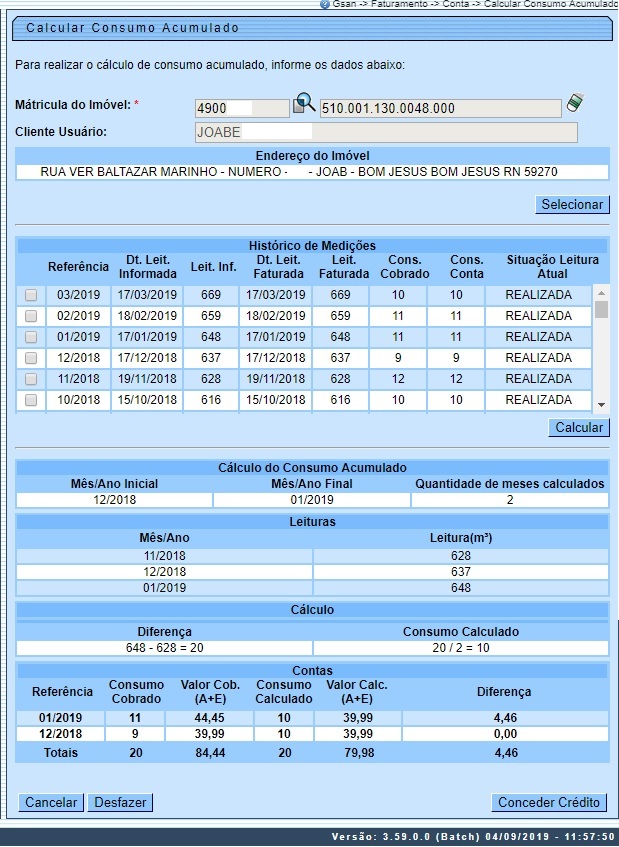 Gsan -> Faturamento -> Conta -> Calcular Consumo Acumulado

Calcular Consumo Acumulado

Para realizar o cálculo de consumo acumulado, informe os dados abaixo:

Mátricula do Imóvel: * 4900 510.001.130.0048.000

Cliente Usuário: JOABE

Endereço do Imóvel
RUA VER BALTAZAR MARINHO - NUMERO - - JOAB - BOM JESUS BOM JESUS RN 59270

Selecionar

Histórico de Medições

| | Referência | Dt. Leit. Informada | Leit. Inf. | Dt. Leit. Faturada | Leit. Faturada | Cons. Cobrado | Cons. Conta | Situação Leitura Atual |
|---|---|---|---|---|---|---|---|---|
| | 03/2019 | 17/03/2019 | 669 | 17/03/2019 | 669 | 10 | 10 | REALIZADA |
| | 02/2019 | 18/02/2019 | 659 | 18/02/2019 | 659 | 11 | 11 | REALIZADA |
| | 01/2019 | 17/01/2019 | 648 | 17/01/2019 | 648 | 11 | 11 | REALIZADA |
| | 12/2018 | 17/12/2018 | 637 | 17/12/2018 | 637 | 9 | 9 | REALIZADA |
| | 11/2018 | 19/11/2018 | 628 | 19/11/2018 | 628 | 12 | 12 | REALIZADA |
| | 10/2018 | 15/10/2018 | 616 | 15/10/2018 | 616 | 10 | 10 | REALIZADA |

Calcular

Cálculo do Consumo Acumulado

| Mês/Ano Inicial | Mês/Ano Final | Quantidade de meses calculados |
|---|---|---|
| 12/2018 | 01/2019 | 2 |

Leituras

| Mês/Ano | Leitura(m³) |
|---|---|
| 11/2018 | 628 |
| 12/2018 | 637 |
| 01/2019 | 648 |

Cálculo

| Diferença | Consumo Calculado |
|---|---|
| 648 - 628 = 20 | 20 / 2 = 10 |

Contas

| Referência | Consumo Cobrado | Valor Cob. (A+E) | Consumo Calculado | Valor Calc. (A+E) | Diferença |
|---|---|---|---|---|---|
| 01/2019 | 11 | 44,45 | 10 | 39,99 | 4,46 |
| 12/2018 | 9 | 39,99 | 10 | 39,99 | 0,00 |
| Totais | 20 | 84,44 | 20 | 79,98 | 4,46 |

Cancelar Desfazer Conceder Crédito

Versão: 3.59.0.0 (Batch) 04/09/2019 - 11:57:50